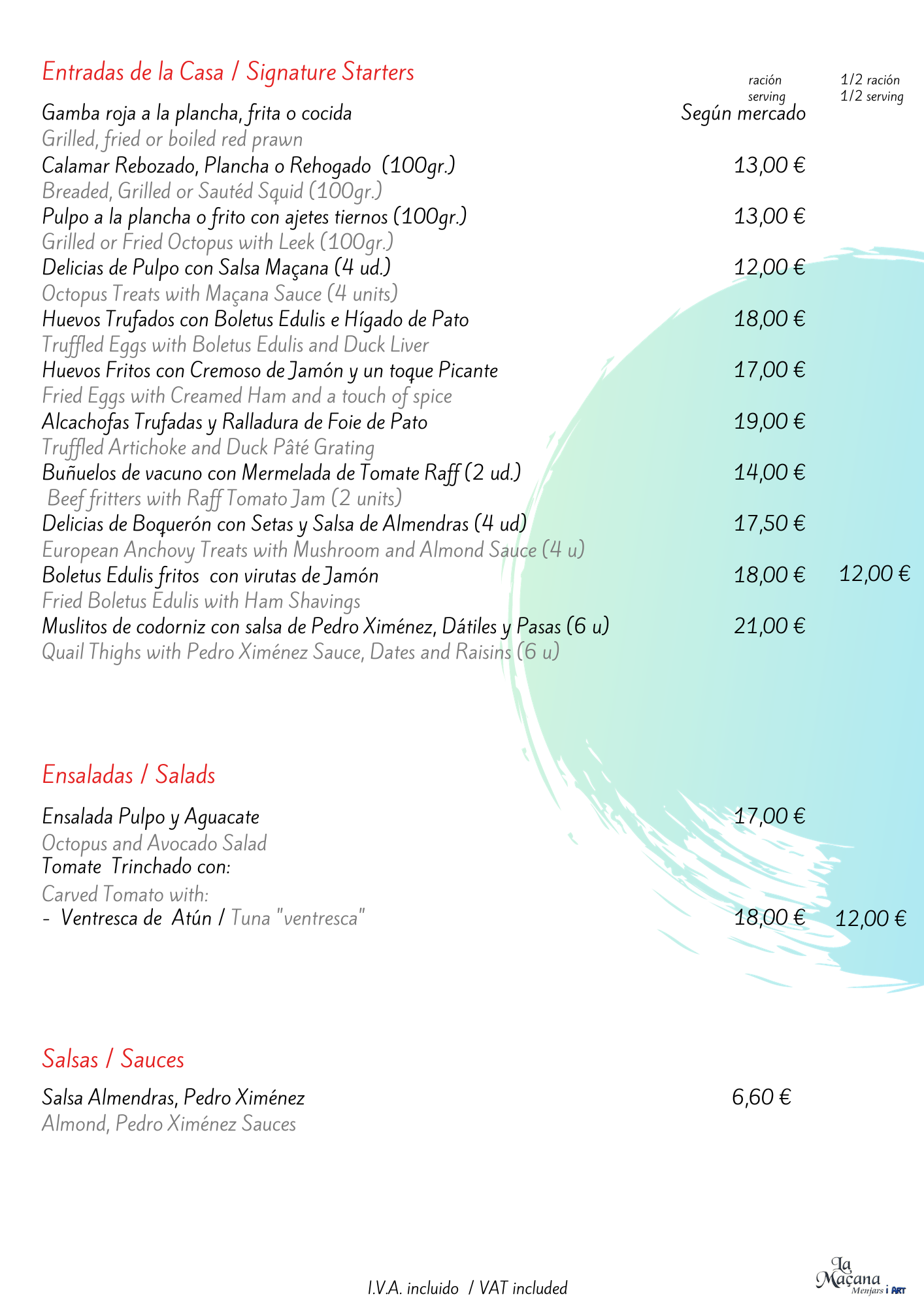 Entradas de la Casa / Signature Starters

ración
serving

1/2 ración
1/2 serving

Gamba roja a la plancha, frita o cocida Según mercado
Grilled, fried or boiled red prawn
Calamar Rebozado, Plancha o Rehogado (100gr.) 13,00 €
Breaded, Grilled or Sautéd Squid (100gr.)
Pulpo a la plancha o frito con ajetes tiernos (100gr.) 13,00 €
Grilled or Fried Octopus with Leek (100gr.)
Delicias de Pulpo con Salsa Maçana (4 ud.) 12,00 €
Octopus Treats with Maçana Sauce (4 units)
Huevos Trufados con Boletus Edulis e Hígado de Pato 18,00 €
Truffled Eggs with Boletus Edulis and Duck Liver
Huevos Fritos con Cremoso de Jamón y un toque Picante 17,00 €
Fried Eggs with Creamed Ham and a touch of spice
Alcachofas Trufadas y Ralladura de Foie de Pato 19,00 €
Truffled Artichoke and Duck Pâté Grating
Buñuelos de vacuno con Mermelada de Tomate Raff (2 ud.) 14,00 €
Beef fritters with Raff Tomato Jam (2 units)
Delicias de Boquerón con Setas y Salsa de Almendras (4 ud) 17,50 €
European Anchovy Treats with Mushroom and Almond Sauce (4 u)
Boletus Edulis fritos con virutas de Jamón 18,00 € 12,00 €
Fried Boletus Edulis with Ham Shavings
Muslitos de codorniz con salsa de Pedro Ximénez, Dátiles y Pasas (6 u) 21,00 €
Quail Thighs with Pedro Ximénez Sauce, Dates and Raisins (6 u)

Ensaladas / Salads

Ensalada Pulpo y Aguacate 17,00 €
Octopus and Avocado Salad
Tomate Trinchado con:
Carved Tomato with:
- Ventresca de Atún / Tuna "ventresca" 18,00 € 12,00 €

Salsas / Sauces

Salsa Almendras, Pedro Ximénez 6,60 €
Almond, Pedro Ximénez Sauces

I.V.A. incluido / VAT included

La Maçana Menjars i ART